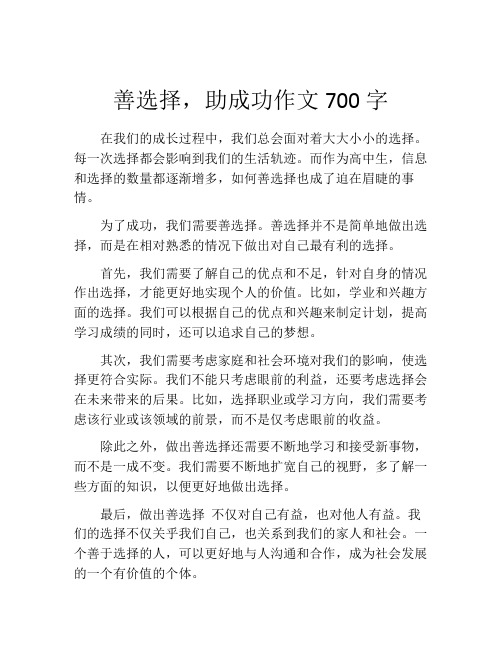 善选择，助成功作文 700 字

在我们的成长过程中，我们总会面对着大大小小的选择。每一次选择都会影响到我们的生活轨迹。而作为高中生，信息和选择的数量都逐渐增多，如何善选择也成了迫在眉睫的事情。

为了成功，我们需要善选择。善选择并不是简单地做出选择，而是在相对熟悉的情况下做出对自己最有利的选择。

首先，我们需要了解自己的优点和不足，针对自身的情况作出选择，才能更好地实现个人的价值。比如，学业和兴趣方面的选择。我们可以根据自己的优点和兴趣来制定计划，提高学习成绩的同时，还可以追求自己的梦想。

其次，我们需要考虑家庭和社会环境对我们的影响，使选择更符合实际。我们不能只考虑眼前的利益，还要考虑选择会在未来带来的后果。比如，选择职业或学习方向，我们需要考虑该行业或该领域的前景，而不是仅考虑眼前的收益。

除此之外，做出善选择还需要不断地学习和接受新事物，而不是一成不变。我们需要不断地扩宽自己的视野，多了解一些方面的知识，以便更好地做出选择。

最后，做出善选择 不仅对自己有益，也对他人有益。我们的选择不仅关乎我们自己，也关系到我们的家人和社会。一个善于选择的人，可以更好地与人沟通和合作，成为社会发展的一个有价值的个体。